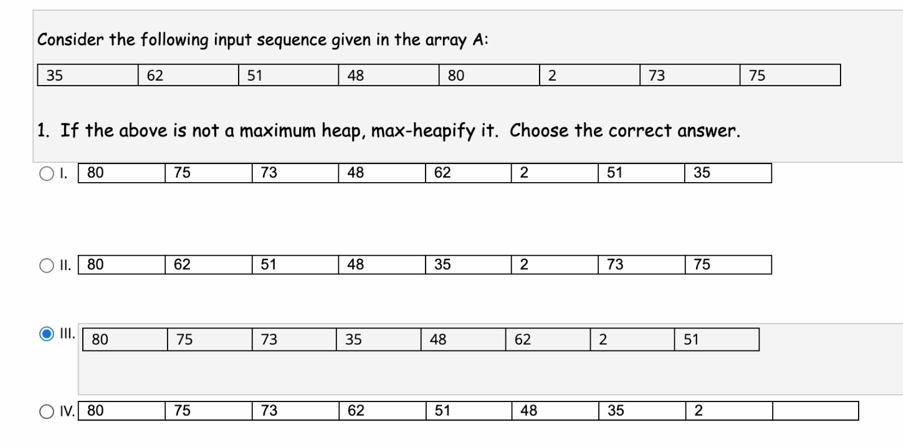 Consider the following input sequence given in the array A:

| 35 | 62 | 51 | 48 | 80 | 2 | 73 | 75 |
|---|---|---|---|---|---|---|---|

1. If the above is not a maximum heap, max-heapify it. Choose the correct answer.

I.
| 80 | 75 | 73 | 48 | 62 | 2 | 51 | 35 |
|---|---|---|---|---|---|---|---|

II.
| 80 | 62 | 51 | 48 | 35 | 2 | 73 | 75 |
|---|---|---|---|---|---|---|---|

III.
| 80 | 75 | 73 | 35 | 48 | 62 | 2 | 51 |
|---|---|---|---|---|---|---|---|

IV.
| 80 | 75 | 73 | 62 | 51 | 48 | 35 | 2 | |
|---|---|---|---|---|---|---|---|---|